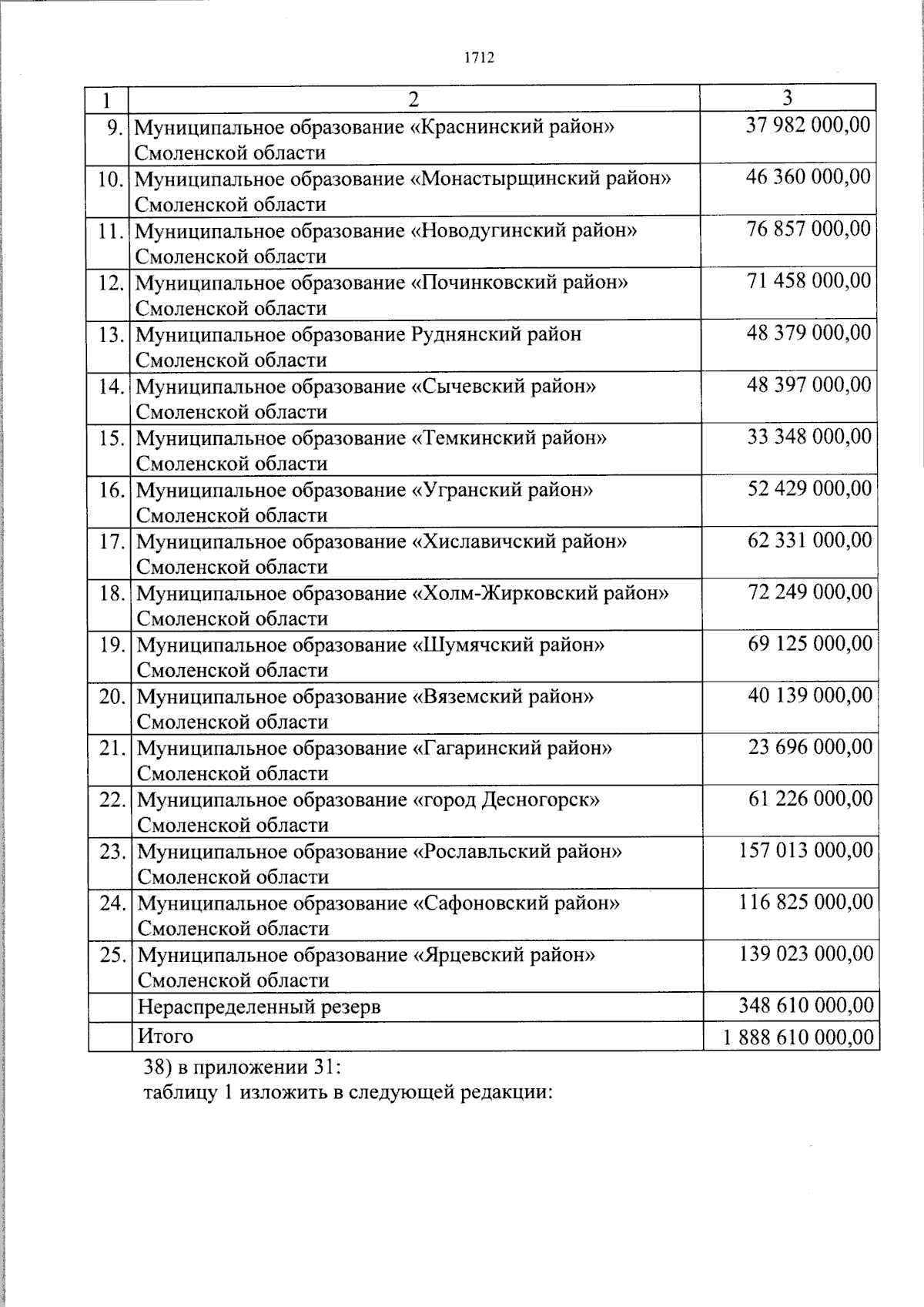 1712

| 1 | 2 | 3 |
|---|---|---|
| 9. | Муниципальное образование «Краснинский район» Смоленской области | 37 982 000,00 |
| 10. | Муниципальное образование «Монастырщинский район» Смоленской области | 46 360 000,00 |
| 11. | Муниципальное образование «Новодугинский район» Смоленской области | 76 857 000,00 |
| 12. | Муниципальное образование «Починковский район» Смоленской области | 71 458 000,00 |
| 13. | Муниципальное образование Руднянский район Смоленской области | 48 379 000,00 |
| 14. | Муниципальное образование «Сычевский район» Смоленской области | 48 397 000,00 |
| 15. | Муниципальное образование «Темкинский район» Смоленской области | 33 348 000,00 |
| 16. | Муниципальное образование «Угранский район» Смоленской области | 52 429 000,00 |
| 17. | Муниципальное образование «Хиславичский район» Смоленской области | 62 331 000,00 |
| 18. | Муниципальное образование «Холм-Жирковский район» Смоленской области | 72 249 000,00 |
| 19. | Муниципальное образование «Шумячский район» Смоленской области | 69 125 000,00 |
| 20. | Муниципальное образование «Вяземский район» Смоленской области | 40 139 000,00 |
| 21. | Муниципальное образование «Гагаринский район» Смоленской области | 23 696 000,00 |
| 22. | Муниципальное образование «город Десногорск» Смоленской области | 61 226 000,00 |
| 23. | Муниципальное образование «Рославльский район» Смоленской области | 157 013 000,00 |
| 24. | Муниципальное образование «Сафоновский район» Смоленской области | 116 825 000,00 |
| 25. | Муниципальное образование «Ярцевский район» Смоленской области | 139 023 000,00 |
| | Нераспределенный резерв | 348 610 000,00 |
| | Итого | 1 888 610 000,00 |

38) в приложении 31:
таблицу 1 изложить в следующей редакции: